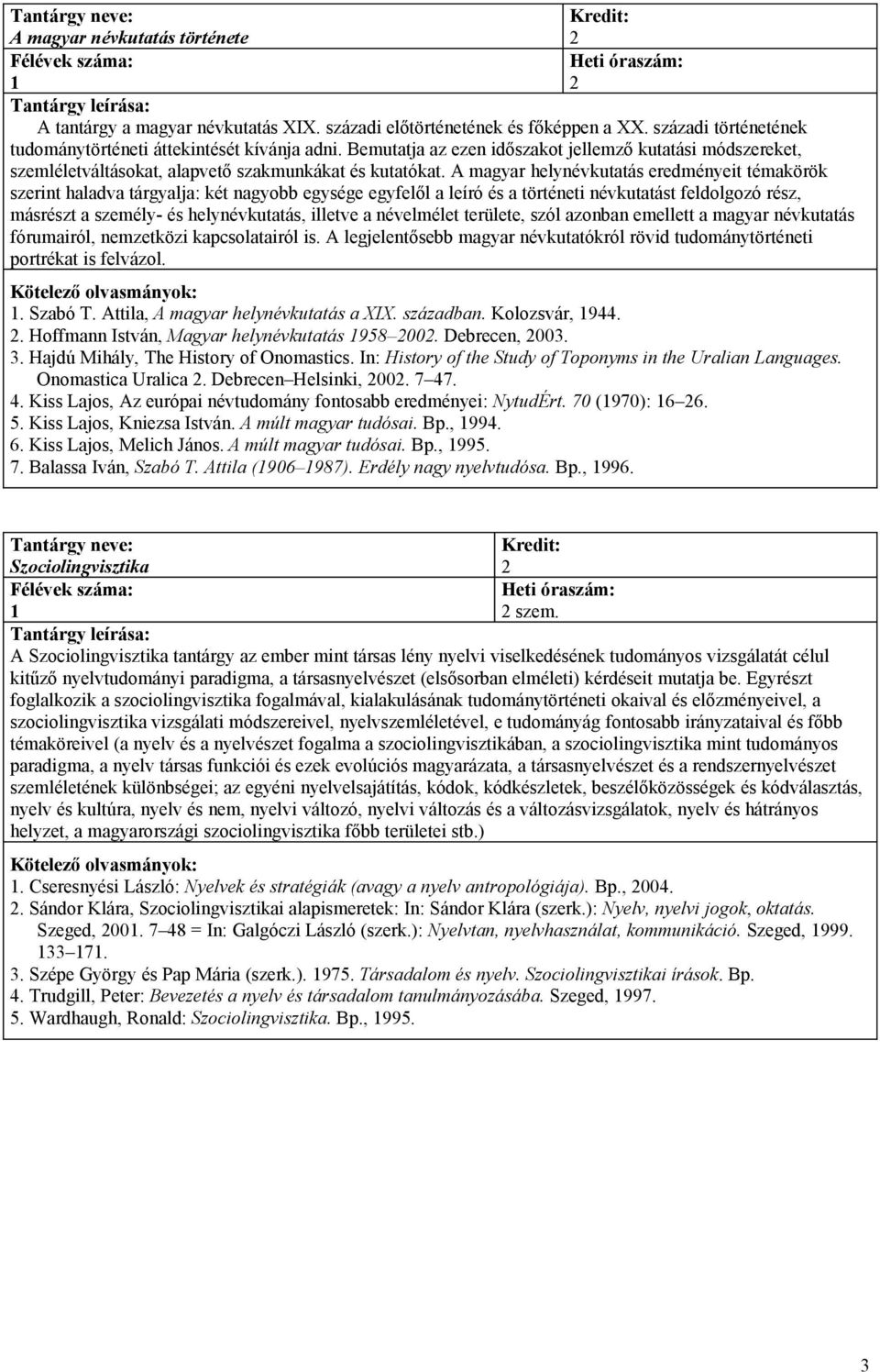 Tantárgy neve:
A magyar névkutatás története

Kredit:
2

Félévek száma:
1

Heti óraszám:
2

Tantárgy leírása:
A tantárgy a magyar névkutatás XIX. századi előtörténetének és főképpen a XX. századi történetének tudománytörténeti áttekintését kívánja adni. Bemutatja az ezen időszakot jellemző kutatási módszereket, szemléletváltásokat, alapvető szakmunkákat és kutatókat. A magyar helynévkutatás eredményeit témakörök szerint haladva tárgyalja: két nagyobb egysége egyfelől a leíró és a történeti névkutatást feldolgozó rész, másrészt a személy- és helynévkutatás, illetve a névelmélet területe, szól azonban emellett a magyar névkutatás fórumairól, nemzetközi kapcsolatairól is. A legjelentősebb magyar névkutatókról rövid tudománytörténeti portrékat is felvázol.

Kötelező olvasmányok:
1. Szabó T. Attila, A magyar helynévkutatás a XIX. században. Kolozsvár, 1944.
2. Hoffmann István, Magyar helynévkutatás 1958–2002. Debrecen, 2003.
3. Hajdú Mihály, The History of Onomastics. In: History of the Study of Toponyms in the Uralian Languages. Onomastica Uralica 2. Debrecen–Helsinki, 2002. 7–47.
4. Kiss Lajos, Az európai névtudomány fontosabb eredményei: NytudÉrt. 70 (1970): 16–26.
5. Kiss Lajos, Kniezsa István. A múlt magyar tudósai. Bp., 1994.
6. Kiss Lajos, Melich János. A múlt magyar tudósai. Bp., 1995.
7. Balassa Iván, Szabó T. Attila (1906–1987). Erdély nagy nyelvtudósa. Bp., 1996.

Tantárgy neve:
Szociolingvisztika

Kredit:
2

Félévek száma:
1

Heti óraszám:
2 szem.

Tantárgy leírása:
A Szociolingvisztika tantárgy az ember mint társas lény nyelvi viselkedésének tudományos vizsgálatát célul kitűző nyelvtudományi paradigma, a társasnyelvészet (elsősorban elméleti) kérdéseit mutatja be. Egyrészt foglalkozik a szociolingvisztika fogalmával, kialakulásának tudománytörténeti okaival és előzményeivel, a szociolingvisztika vizsgálati módszereivel, nyelvszemléletével, e tudományág fontosabb irányzataival és főbb témaköreivel (a nyelv és a nyelvészet fogalma a szociolingvisztikában, a szociolingvisztika mint tudományos paradigma, a nyelv társas funkciói és ezek evolúciós magyarázata, a társasnyelvészet és a rendszernyelvészet szemléletének különbségei; az egyéni nyelvelsajátítás, kódok, kódkészletek, beszélőközösségek és kódválasztás, nyelv és kultúra, nyelv és nem, nyelvi változó, nyelvi változás és a változásvizsgálatok, nyelv és hátrányos helyzet, a magyarországi szociolingvisztika főbb területei stb.)

Kötelező olvasmányok:
1. Cseresnyési László: Nyelvek és stratégiák (avagy a nyelv antropológiája). Bp., 2004.
2. Sándor Klára, Szociolingvisztikai alapismeretek: In: Sándor Klára (szerk.): Nyelv, nyelvi jogok, oktatás. Szeged, 2001. 7–48 = In: Galgóczi László (szerk.): Nyelvtan, nyelvhasználat, kommunikáció. Szeged, 1999. 133–171.
3. Szépe György és Pap Mária (szerk.). 1975. Társadalom és nyelv. Szociolingvisztikai írások. Bp.
4. Trudgill, Peter: Bevezetés a nyelv és társadalom tanulmányozásába. Szeged, 1997.
5. Wardhaugh, Ronald: Szociolingvisztika. Bp., 1995.

3